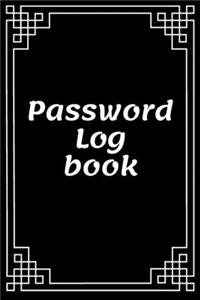 Password
Log
book